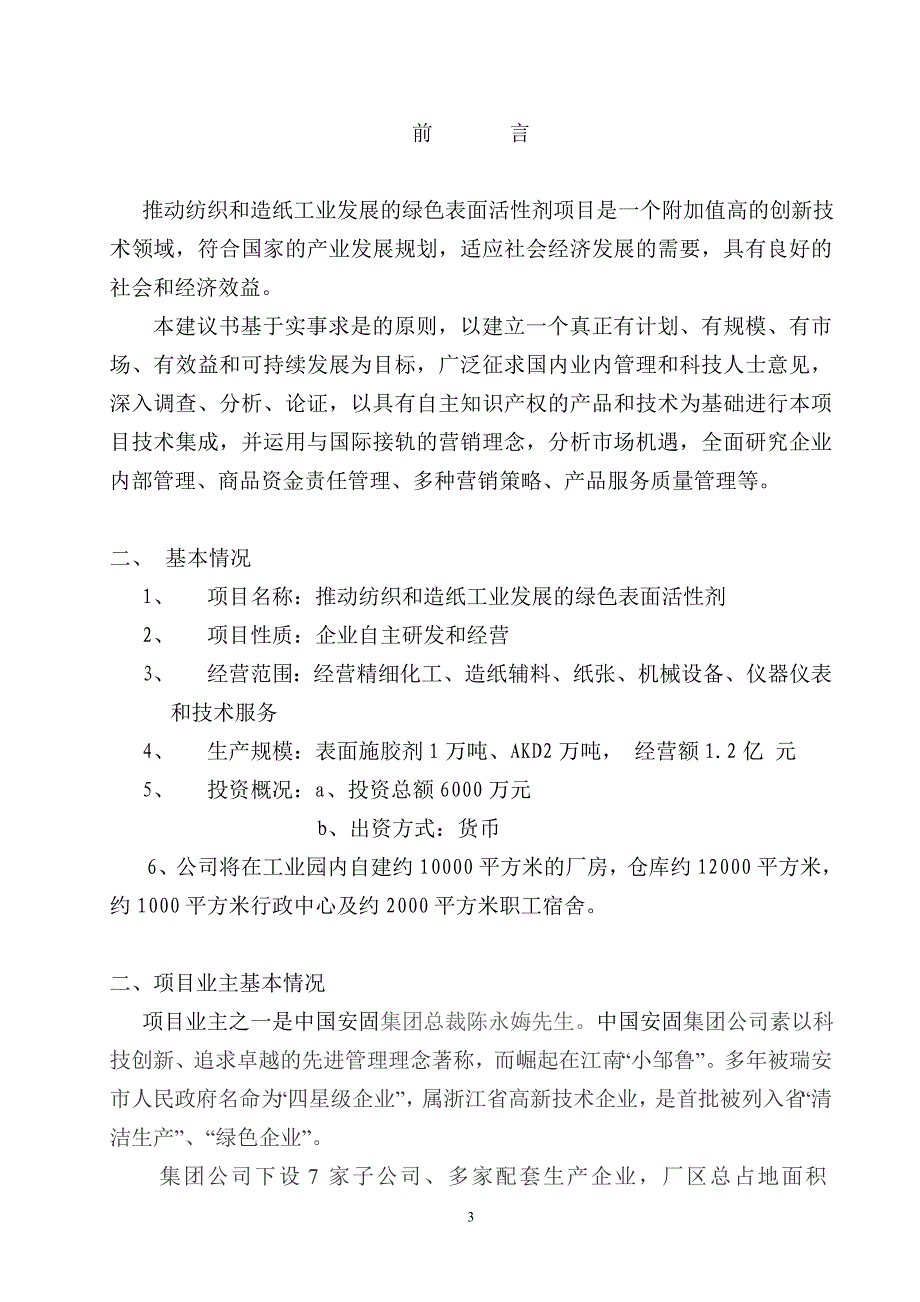 前　　言

推动纺织和造纸工业发展的绿色表面活性剂项目是一个附加值高的创新技术领域，符合国家的产业发展规划，适应社会经济发展的需要，具有良好的社会和经济效益。

本建议书基于实事求是的原则，以建立一个真正有计划、有规模、有市场、有效益和可持续发展为目标，广泛征求国内业内管理和科技人士意见，深入调查、分析、论证，以具有自主知识产权的产品和技术为基础进行本项目技术集成，并运用与国际接轨的营销理念，分析市场机遇，全面研究企业内部管理、商品资金责任管理、多种营销策略、产品服务质量管理等。

二、 基本情况

1、 项目名称：推动纺织和造纸工业发展的绿色表面活性剂

2、 项目性质：企业自主研发和经营

3、 经营范围：经营精细化工、造纸辅料、纸张、机械设备、仪器仪表和技术服务

4、 生产规模：表面施胶剂 1 万吨、AKD2 万吨， 经营额 1.2 亿 元

5、 投资概况：a、投资总额 6000 万元

b、出资方式：货币

6、公司将在工业园内自建约 10000 平方米的厂房，仓库约 12000 平方米，约 1000 平方米行政中心及约 2000 平方米职工宿舍。

二、项目业主基本情况

项目业主之一是中国安固集团总裁陈永姆先生。中国安固集团公司素以科技创新、追求卓越的先进管理理念著称，而崛起在江南“小邹鲁”。多年被瑞安市人民政府名命为“四星级企业”，属浙江省高新技术企业，是首批被列入省“清洁生产”、“绿色企业”。

集团公司下设 7 家子公司、多家配套生产企业，厂区总占地面积

3